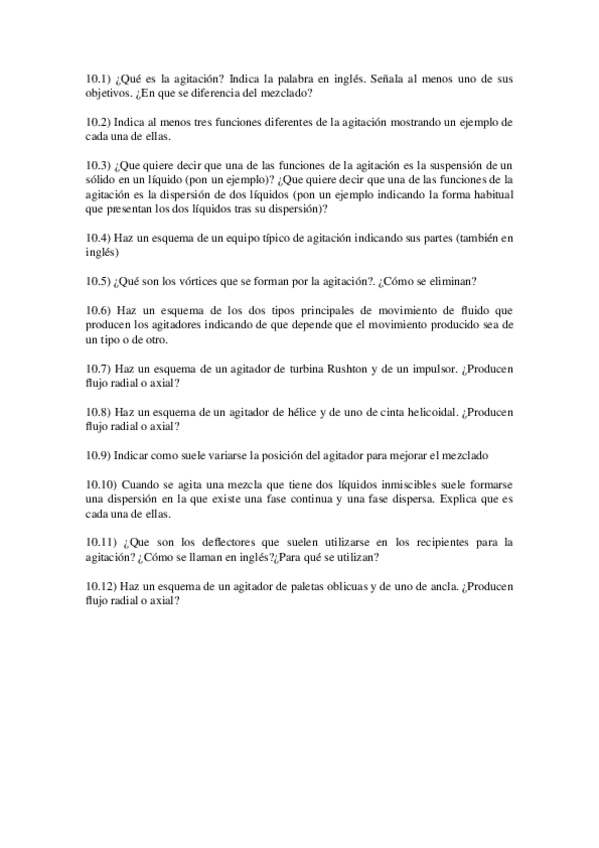 10.1) ¿Qué es la agitación? Indica la palabra en inglés. Señala al menos uno de sus objetivos. ¿En que se diferencia del mezclado?

10.2) Indica al menos tres funciones diferentes de la agitación mostrando un ejemplo de cada una de ellas.

10.3) ¿Que quiere decir que una de las funciones de la agitación es la suspensión de un sólido en un líquido (pon un ejemplo)? ¿Que quiere decir que una de las funciones de la agitación es la dispersión de dos líquidos (pon un ejemplo indicando la forma habitual que presentan los dos líquidos tras su dispersión)?

10.4) Haz un esquema de un equipo típico de agitación indicando sus partes (también en inglés)

10.5) ¿Qué son los vórtices que se forman por la agitación?. ¿Cómo se eliminan?

10.6) Haz un esquema de los dos tipos principales de movimiento de fluido que producen los agitadores indicando de que depende que el movimiento producido sea de un tipo o de otro.

10.7) Haz un esquema de un agitador de turbina Rushton y de un impulsor. ¿Producen flujo radial o axial?

10.8) Haz un esquema de un agitador de hélice y de uno de cinta helicoidal. ¿Producen flujo radial o axial?

10.9) Indicar como suele variarse la posición del agitador para mejorar el mezclado

10.10) Cuando se agita una mezcla que tiene dos líquidos inmiscibles suele formarse una dispersión en la que existe una fase continua y una fase dispersa. Explica que es cada una de ellas.

10.11) ¿Que son los deflectores que suelen utilizarse en los recipientes para la agitación? ¿Cómo se llaman en inglés?¿Para qué se utilizan?

10.12) Haz un esquema de un agitador de paletas oblicuas y de uno de ancla. ¿Producen flujo radial o axial?